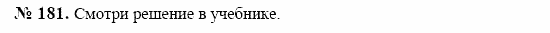 № 181. Смотри решение в учебнике.